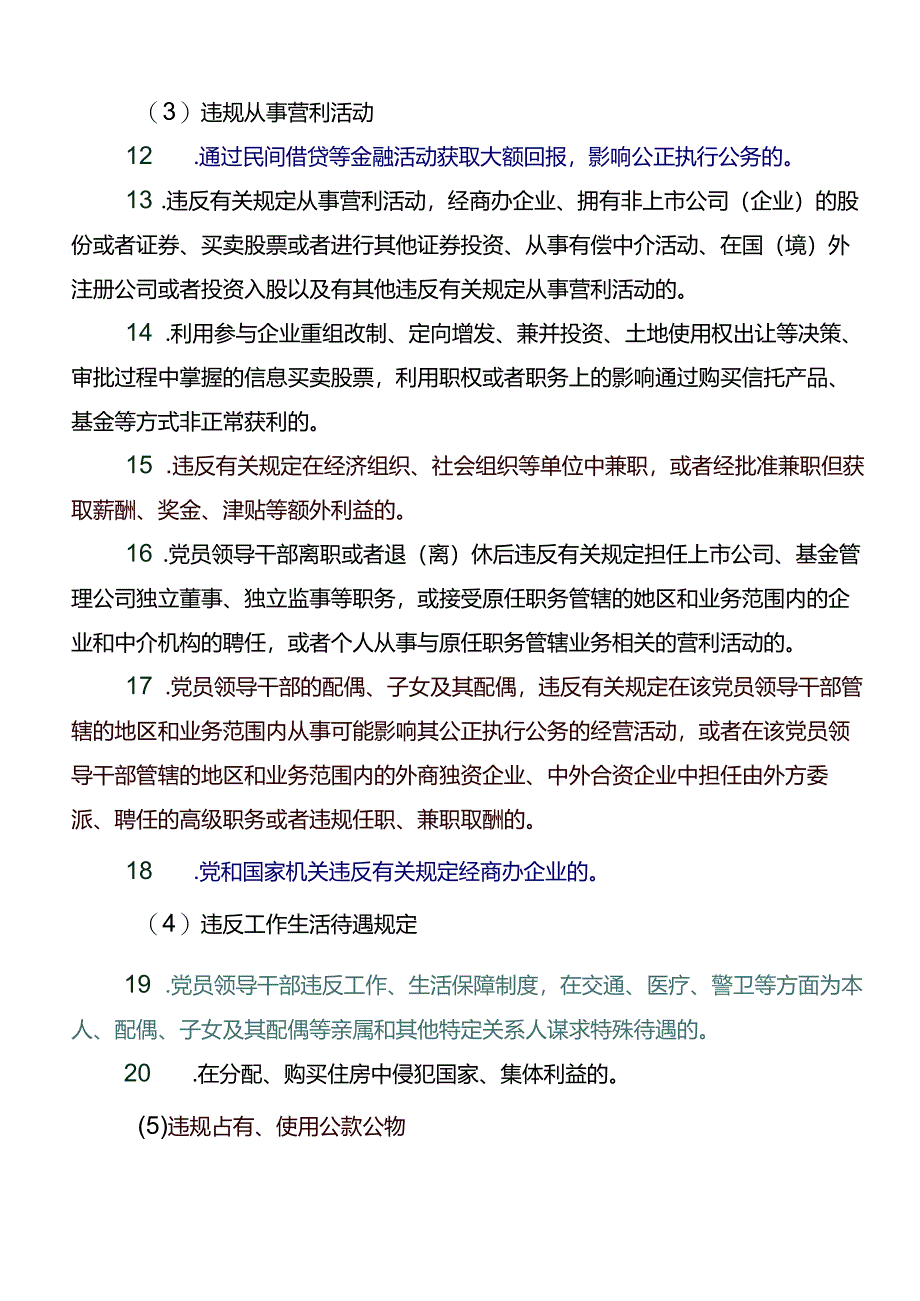 （3）违规从事营利活动

12　.通过民间借贷等金融活动获取大额回报，影响公正执行公务的。

13 .违反有关规定从事营利活动，经商办企业、拥有非上市公司（企业）的股份或者证券、买卖股票或者进行其他证券投资、从事有偿中介活动、在国（境）外注册公司或者投资入股以及有其他违反有关规定从事营利活动的。

14 .利用参与企业重组改制、定向增发、兼并投资、土地使用权出让等决策、审批过程中掌握的信息买卖股票，利用职权或者职务上的影响通过购买信托产品、基金等方式非正常获利的。

15 .违反有关规定在经济组织、社会组织等单位中兼职，或者经批准兼职但获取薪酬、奖金、津贴等额外利益的。

16 .党员领导干部离职或者退（离）休后违反有关规定担任上市公司、基金管理公司独立董事、独立监事等职务，或接受原任职务管辖的地区和业务范围内的企业和中介机构的聘任，或者个人从事与原任职务管辖业务相关的营利活动的。

17 .党员领导干部的配偶、子女及其配偶，违反有关规定在该党员领导干部管辖的地区和业务范围内从事可能影响其公正执行公务的经营活动，或者在该党员领导干部管辖的地区和业务范围内的外商独资企业、中外合资企业中担任由外方委派、聘任的高级职务或者违规任职、兼职取酬的。

18　.党和国家机关违反有关规定经商办企业的。

（4）违反工作生活待遇规定

19 .党员领导干部违反工作、生活保障制度，在交通、医疗、警卫等方面为本人、配偶、子女及其配偶等亲属和其他特定关系人谋求特殊待遇的。

20　.在分配、购买住房中侵犯国家、集体利益的。

(5)违规占有、使用公款公物